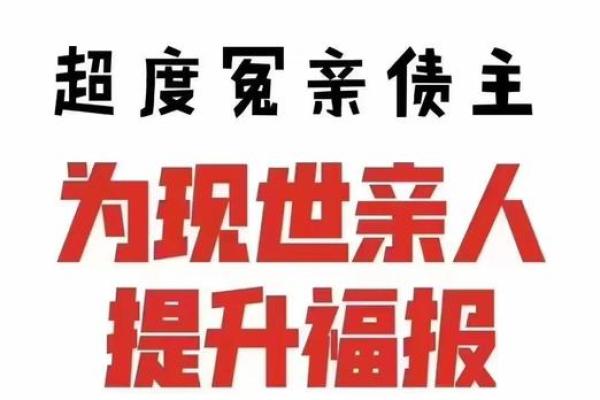 超度冤亲债主

为现世亲人
提升福报